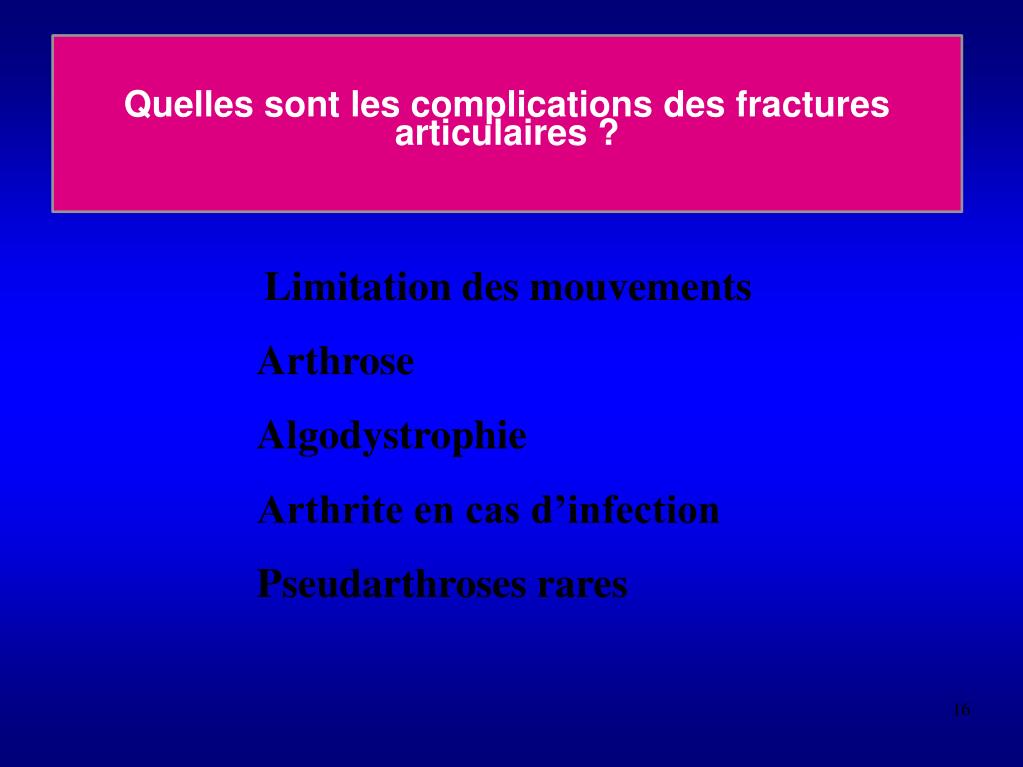 Quelles sont les complications des fractures articulaires ?

Limitation des mouvements

Arthrose

Algodystrophie

Arthrite en cas d’infection

Pseudarthroses rares

16